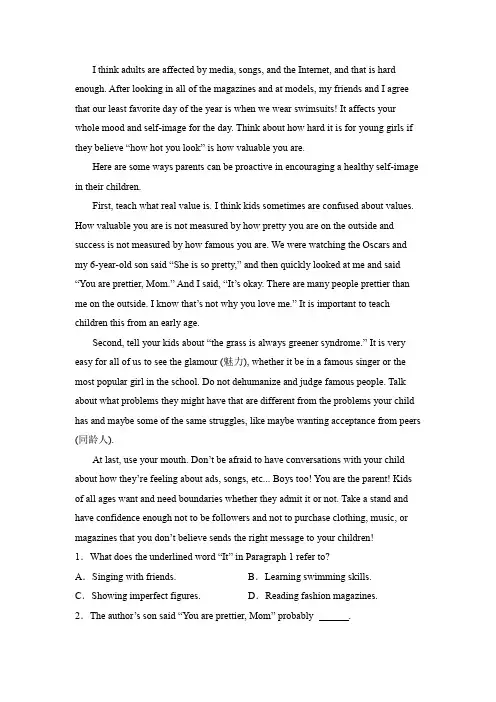 I think adults are affected by media, songs, and the Internet, and that is hard enough. After looking in all of the magazines and at models, my friends and I agree that our least favorite day of the year is when we wear swimsuits! It affects your whole mood and self-image for the day. Think about how hard it is for young girls if they believe “how hot you look” is how valuable you are.

Here are some ways parents can be proactive in encouraging a healthy self-image in their children.

First, teach what real value is. I think kids sometimes are confused about values. How valuable you are is not measured by how pretty you are on the outside and success is not measured by how famous you are. We were watching the Oscars and my 6-year-old son said “She is so pretty,” and then quickly looked at me and said “You are prettier, Mom.” And I said, “It’s okay. There are many people prettier than me on the outside. I know that’s not why you love me.” It is important to teach children this from an early age.

Second, tell your kids about “the grass is always greener syndrome.” It is very easy for all of us to see the glamour (魅力), whether it be in a famous singer or the most popular girl in the school. Do not dehumanize and judge famous people. Talk about what problems they might have that are different from the problems your child has and maybe some of the same struggles, like maybe wanting acceptance from peers (同龄人).

At last, use your mouth. Don’t be afraid to have conversations with your child about how they’re feeling about ads, songs, etc... Boys too! You are the parent! Kids of all ages want and need boundaries whether they admit it or not. Take a stand and have confidence enough not to be followers and not to purchase clothing, music, or magazines that you don’t believe sends the right message to your children!

1. What does the underlined word “It” in Paragraph 1 refer to?

A. Singing with friends.
B. Learning swimming skills.
C. Showing imperfect figures.
D. Reading fashion magazines.

2. The author’s son said “You are prettier, Mom” probably ______.